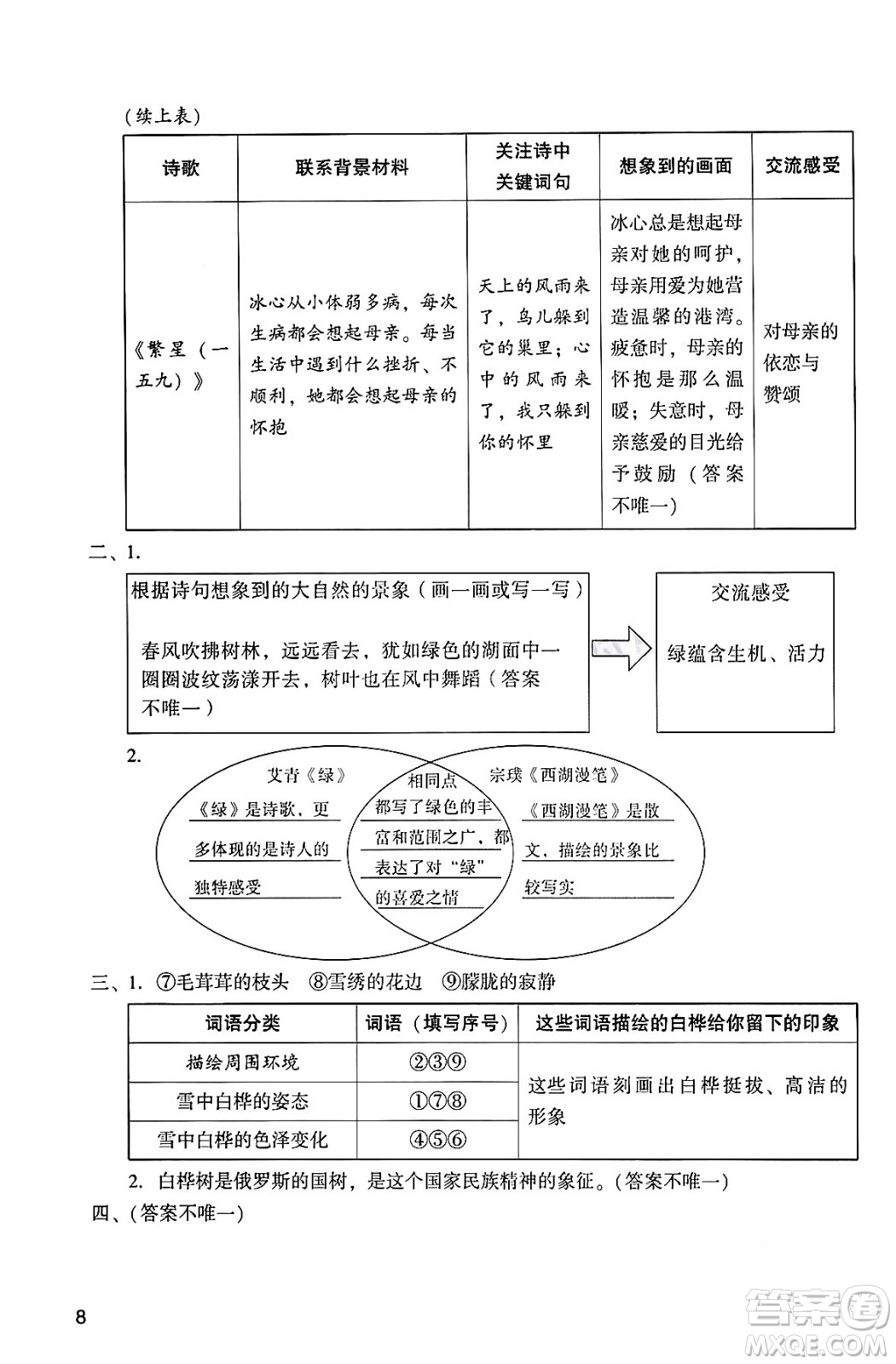 （续上表）

| 诗歌 | 联系背景材料 | 关注诗中关键词句 | 想象到的画面 | 交流感受 |
|---|---|---|---|---|
| 《繁星（一五九）》 | 冰心从小体弱多病，每次生病都会想起母亲。每当生活中遇到什么挫折、不顺利，她都会想起母亲的怀抱 | 天上的风雨来了，鸟儿躲到它的巢里；心中的风雨来了，我只躲到你的怀里 | 冰心总是想起母亲对她的呵护，母亲用爱为她营造温馨的港湾。疲惫时，母亲的怀抱是那么温暖；失意时，母亲慈爱的目光给予鼓励（答案不唯一） | 对母亲的依恋与赞颂 |

二、1.

根据诗句想象到的大自然的景象（画一画或写一写）

春风吹拂树林，远远看去，犹如绿色的湖面中一圈圈波纹荡漾开去，树叶也在风中舞蹈（答案不唯一）

交流感受

绿蕴含生机、活力

2.

艾青《绿》
《绿》是诗歌，更多体现的是诗人的独特感受

相同点
都写了绿色的丰富和范围之广，都表达了对“绿”的喜爱之情

宗璞《西湖漫笔》
《西湖漫笔》是散文，描绘的景象比较写实

三、1. ⑦毛茸茸的枝头 ⑧雪绣的花边 ⑨朦胧的寂静

| 词语分类 | 词语（填写序号） | 这些词语描绘的白桦给你留下的印象 |
|---|---|---|
| 描绘周围环境 | ②③⑨ | 这些词语刻画出白桦挺拔、高洁的形象 |
| 雪中白桦的姿态 | ①⑦⑧ | |
| 雪中白桦的色泽变化 | ④⑤⑥ | |

2. 白桦树是俄罗斯的国树，是这个国家民族精神的象征。（答案不唯一）

四、（答案不唯一）

8

答案圈 MXQE.COM